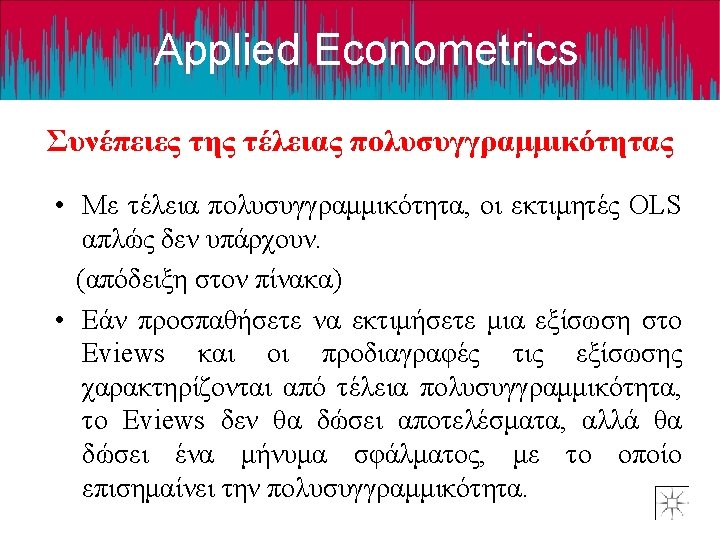 Applied Econometrics

Συνέπειες της τέλειας πολυσυγγραμμικότητας

• Με τέλεια πολυσυγγραμμικότητα, οι εκτιμητές OLS απλώς δεν υπάρχουν.

(απόδειξη στον πίνακα)

• Εάν προσπαθήσετε να εκτιμήσετε μια εξίσωση στο Eviews και οι προδιαγραφές τις εξίσωσης χαρακτηρίζονται από τέλεια πολυσυγγραμμικότητα, το Eviews δεν θα δώσει αποτελέσματα, αλλά θα δώσει ένα μήνυμα σφάλματος, με το οποίο επισημαίνει την πολυσυγγραμμικότητα.